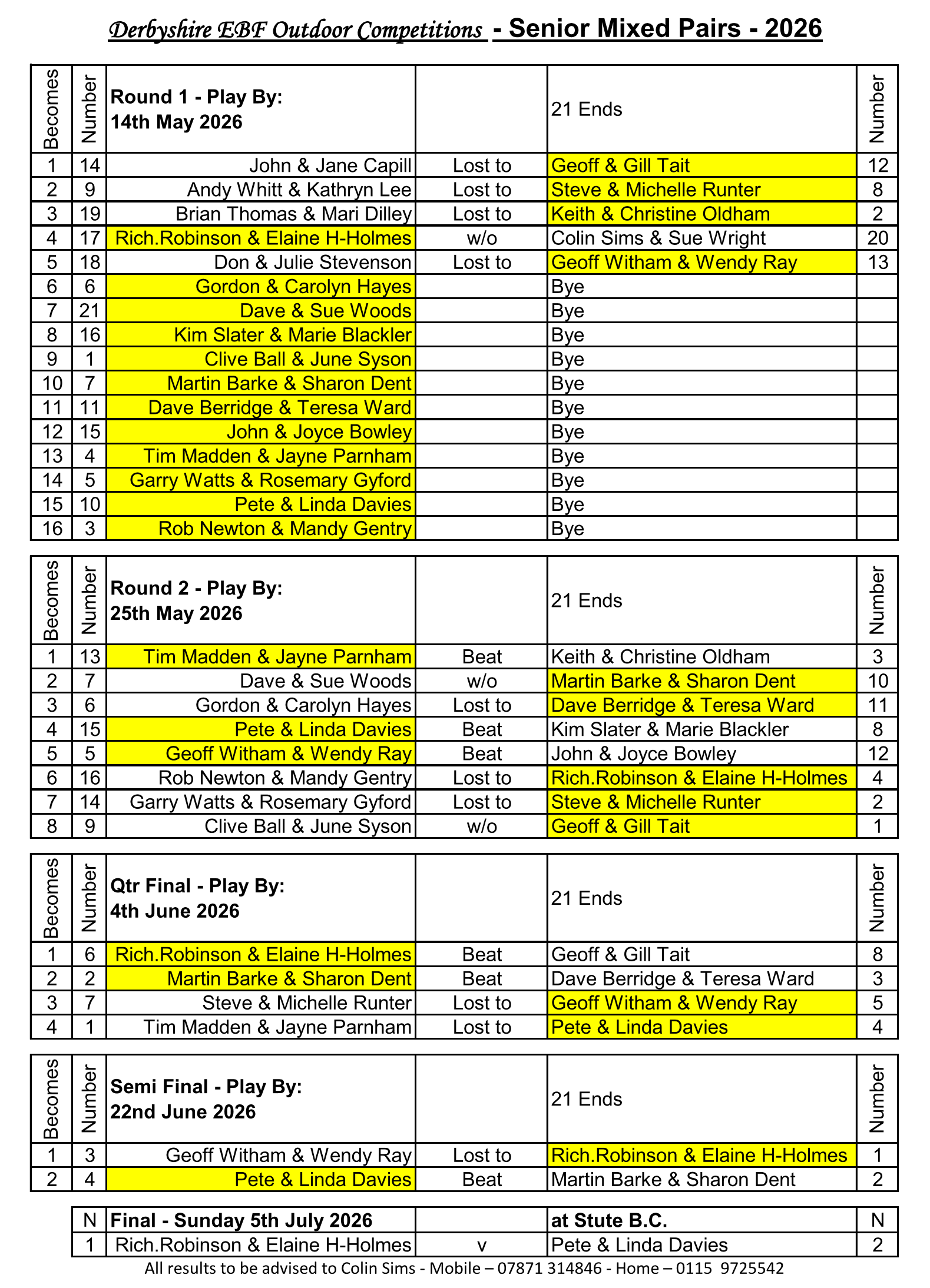 Derbyshire EBF Outdoor Competitions - Senior Mixed Pairs - 2026

| Becomes | Number | Round 1 - Play By: 14th May 2026 | | 21 Ends | Number |
|---|---|---|---|---|---|
| 1 | 14 | John & Jane Capill | Lost to | Geoff & Gill Tait | 12 |
| 2 | 9 | Andy Whitt & Kathryn Lee | Lost to | Steve & Michelle Runter | 8 |
| 3 | 19 | Brian Thomas & Mari Dilley | Lost to | Keith & Christine Oldham | 2 |
| 4 | 17 | Rich.Robinson & Elaine H-Holmes | w/o | Colin Sims & Sue Wright | 20 |
| 5 | 18 | Don & Julie Stevenson | Lost to | Geoff Witham & Wendy Ray | 13 |
| 6 | 6 | Gordon & Carolyn Hayes | | Bye | |
| 7 | 21 | Dave & Sue Woods | | Bye | |
| 8 | 16 | Kim Slater & Marie Blackler | | Bye | |
| 9 | 1 | Clive Ball & June Syson | | Bye | |
| 10 | 7 | Martin Barke & Sharon Dent | | Bye | |
| 11 | 11 | Dave Berridge & Teresa Ward | | Bye | |
| 12 | 15 | John & Joyce Bowley | | Bye | |
| 13 | 4 | Tim Madden & Jayne Parnham | | Bye | |
| 14 | 5 | Garry Watts & Rosemary Gyford | | Bye | |
| 15 | 10 | Pete & Linda Davies | | Bye | |
| 16 | 3 | Rob Newton & Mandy Gentry | | Bye | |

| Becomes | Number | Round 2 - Play By: 25th May 2026 | | 21 Ends | Number |
|---|---|---|---|---|---|
| 1 | 13 | Tim Madden & Jayne Parnham | Beat | Keith & Christine Oldham | 3 |
| 2 | 7 | Dave & Sue Woods | w/o | Martin Barke & Sharon Dent | 10 |
| 3 | 6 | Gordon & Carolyn Hayes | Lost to | Dave Berridge & Teresa Ward | 11 |
| 4 | 15 | Pete & Linda Davies | Beat | Kim Slater & Marie Blackler | 8 |
| 5 | 5 | Geoff Witham & Wendy Ray | Beat | John & Joyce Bowley | 12 |
| 6 | 16 | Rob Newton & Mandy Gentry | Lost to | Rich.Robinson & Elaine H-Holmes | 4 |
| 7 | 14 | Garry Watts & Rosemary Gyford | Lost to | Steve & Michelle Runter | 2 |
| 8 | 9 | Clive Ball & June Syson | w/o | Geoff & Gill Tait | 1 |

| Becomes | Number | Qtr Final - Play By: 4th June 2026 | | 21 Ends | Number |
|---|---|---|---|---|---|
| 1 | 6 | Rich.Robinson & Elaine H-Holmes | Beat | Geoff & Gill Tait | 8 |
| 2 | 2 | Martin Barke & Sharon Dent | Beat | Dave Berridge & Teresa Ward | 3 |
| 3 | 7 | Steve & Michelle Runter | Lost to | Geoff Witham & Wendy Ray | 5 |
| 4 | 1 | Tim Madden & Jayne Parnham | Lost to | Pete & Linda Davies | 4 |

| Becomes | Number | Semi Final - Play By: 22nd June 2026 | | 21 Ends | Number |
|---|---|---|---|---|---|
| 1 | 3 | Geoff Witham & Wendy Ray | Lost to | Rich.Robinson & Elaine H-Holmes | 1 |
| 2 | 4 | Pete & Linda Davies | Beat | Martin Barke & Sharon Dent | 2 |

| N | Final - Sunday 5th July 2026 | | at Stute B.C. | N |
|---|---|---|---|---|
| 1 | Rich.Robinson & Elaine H-Holmes | v | Pete & Linda Davies | 2 |

All results to be advised to Colin Sims - Mobile – 07871 314846 - Home – 0115 9725542